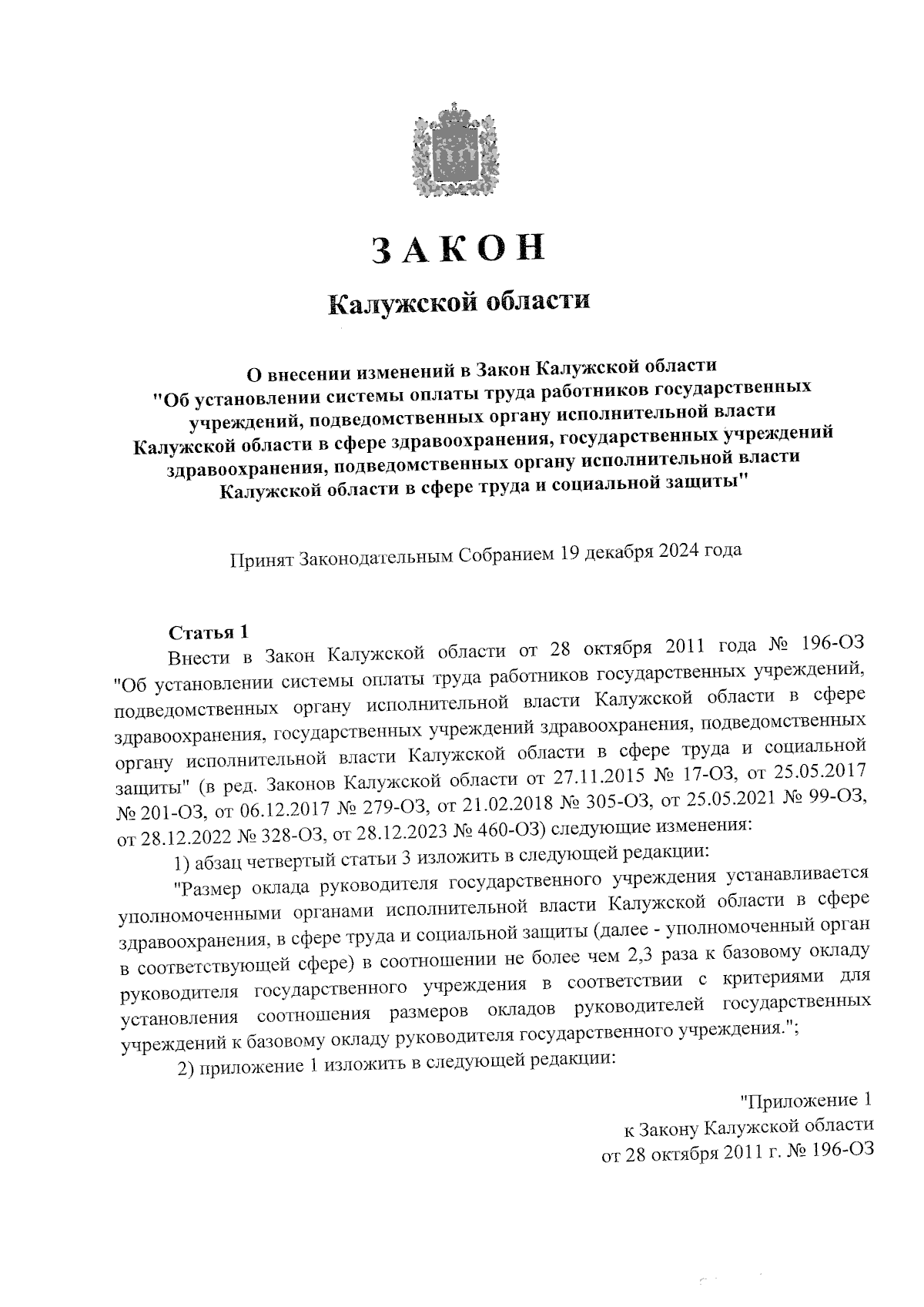 ЗАКОН

Калужской области

О внесении изменений в Закон Калужской области "Об установлении системы оплаты труда работников государственных учреждений, подведомственных органу исполнительной власти Калужской области в сфере здравоохранения, государственных учреждений здравоохранения, подведомственных органу исполнительной власти Калужской области в сфере труда и социальной защиты"

Принят Законодательным Собранием 19 декабря 2024 года

Статья 1
Внести в Закон Калужской области от 28 октября 2011 года № 196-ОЗ "Об установлении системы оплаты труда работников государственных учреждений, подведомственных органу исполнительной власти Калужской области в сфере здравоохранения, государственных учреждений здравоохранения, подведомственных органу исполнительной власти Калужской области в сфере труда и социальной защиты" (в ред. Законов Калужской области от 27.11.2015 № 17-ОЗ, от 25.05.2017 № 201-ОЗ, от 06.12.2017 № 279-ОЗ, от 21.02.2018 № 305-ОЗ, от 25.05.2021 № 99-ОЗ, от 28.12.2022 № 328-ОЗ, от 28.12.2023 № 460-ОЗ) следующие изменения:

1) абзац четвертый статьи 3 изложить в следующей редакции:

"Размер оклада руководителя государственного учреждения устанавливается уполномоченными органами исполнительной власти Калужской области в сфере здравоохранения, в сфере труда и социальной защиты (далее - уполномоченный орган в соответствующей сфере) в соотношении не более чем 2,3 раза к базовому окладу руководителя государственного учреждения в соответствии с критериями для установления соотношения размеров окладов руководителей государственных учреждений к базовому окладу руководителя государственного учреждения.";

2) приложение 1 изложить в следующей редакции:

"Приложение 1
к Закону Калужской области
от 28 октября 2011 г. № 196-ОЗ